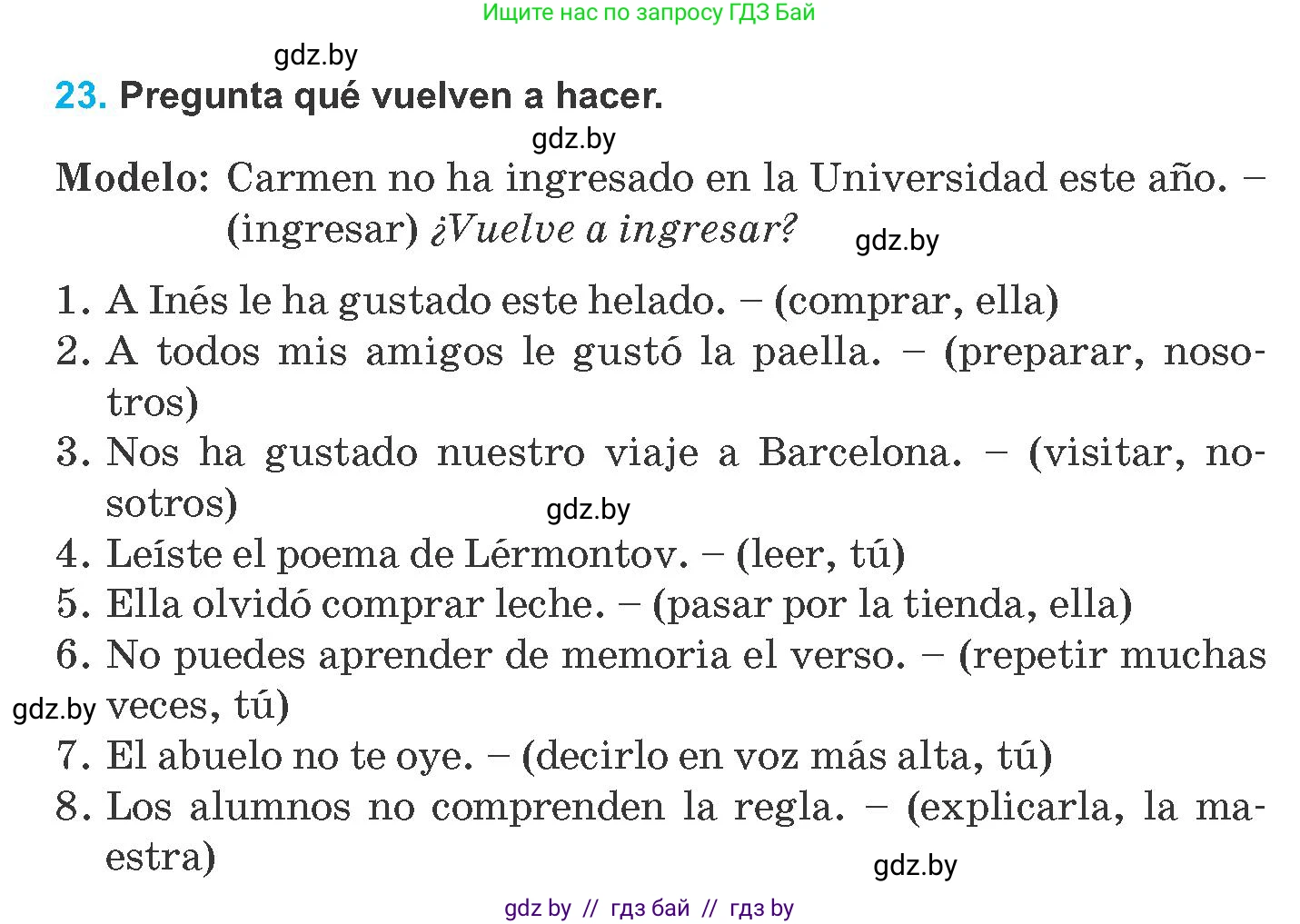 Ищите нас по запросу ГДЗ Бай

gdz.by

23. Pregunta qué vuelven a hacer.

gdz.by

Modelo: Carmen no ha ingresado en la Universidad este año. – (ingresar) ¿Vuelve a ingresar?

gdz.by

1. A Inés le ha gustado este helado. – (comprar, ella)
2. A todos mis amigos le gustó la paella. – (preparar, nosotros)
3. Nos ha gustado nuestro viaje a Barcelona. – (visitar, nosotros)

gdz.by

4. Leíste el poema de Lérmontov. – (leer, tú)
5. Ella olvidó comprar leche. – (pasar por la tienda, ella)
6. No puedes aprender de memoria el verso. – (repetir muchas veces, tú)

gdz.by

7. El abuelo no te oye. – (decirlo en voz más alta, tú)
8. Los alumnos no comprenden la regla. – (explicarla, la maestra)

gdz.by

gdz by // гдз бай // гдз by